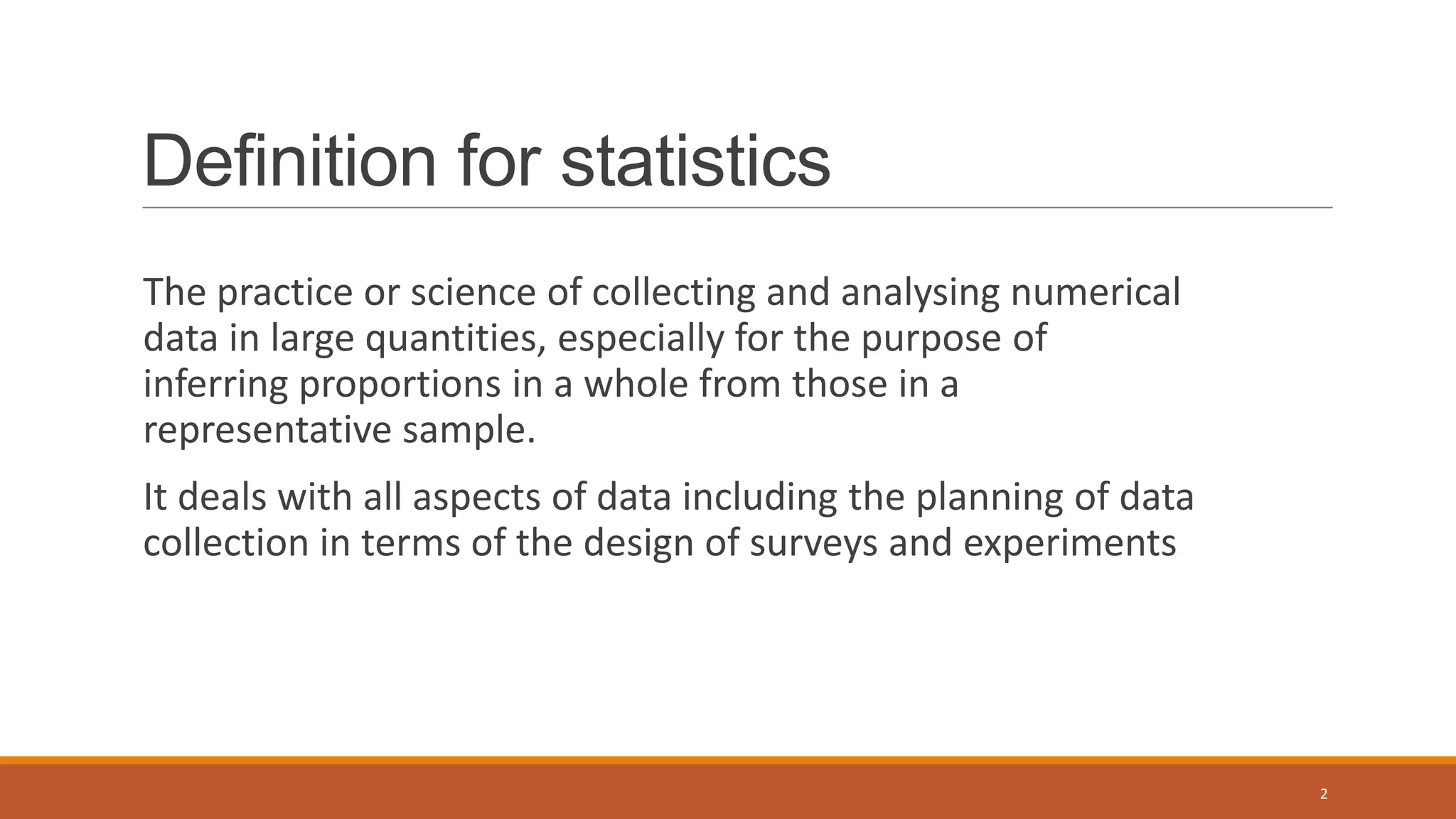 Definition for statistics

The practice or science of collecting and analysing numerical data in large quantities, especially for the purpose of inferring proportions in a whole from those in a representative sample.

It deals with all aspects of data including the planning of data collection in terms of the design of surveys and experiments

2